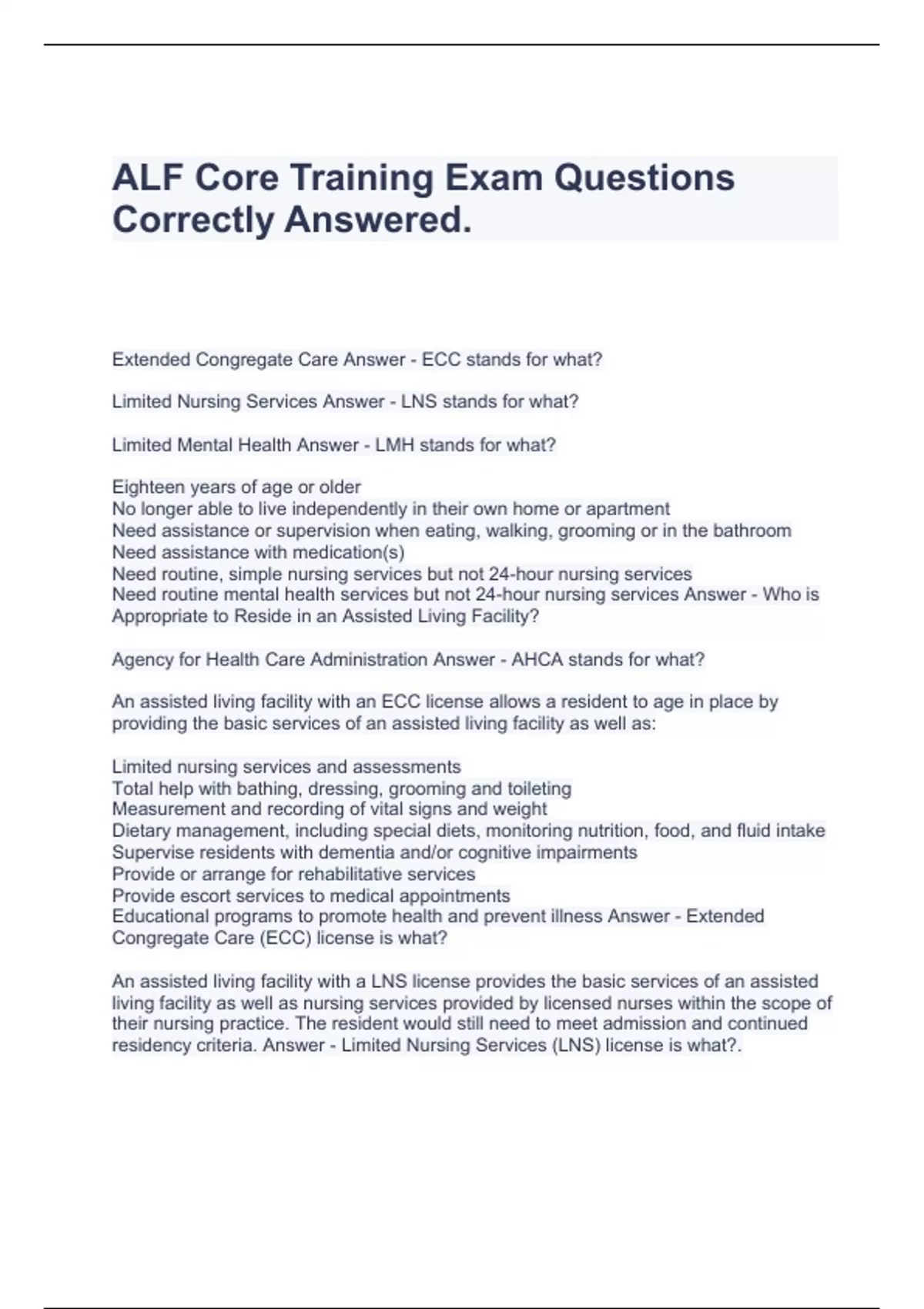 ALF Core Training Exam Questions Correctly Answered.

Extended Congregate Care Answer - ECC stands for what?

Limited Nursing Services Answer - LNS stands for what?

Limited Mental Health Answer - LMH stands for what?

Eighteen years of age or older
No longer able to live independently in their own home or apartment
Need assistance or supervision when eating, walking, grooming or in the bathroom
Need assistance with medication(s)
Need routine, simple nursing services but not 24-hour nursing services
Need routine mental health services but not 24-hour nursing services Answer - Who is Appropriate to Reside in an Assisted Living Facility?

Agency for Health Care Administration Answer - AHCA stands for what?

An assisted living facility with an ECC license allows a resident to age in place by providing the basic services of an assisted living facility as well as:

Limited nursing services and assessments
Total help with bathing, dressing, grooming and toileting
Measurement and recording of vital signs and weight
Dietary management, including special diets, monitoring nutrition, food, and fluid intake
Supervise residents with dementia and/or cognitive impairments
Provide or arrange for rehabilitative services
Provide escort services to medical appointments
Educational programs to promote health and prevent illness Answer - Extended Congregate Care (ECC) license is what?

An assisted living facility with a LNS license provides the basic services of an assisted living facility as well as nursing services provided by licensed nurses within the scope of their nursing practice. The resident would still need to meet admission and continued residency criteria. Answer - Limited Nursing Services (LNS) license is what?.